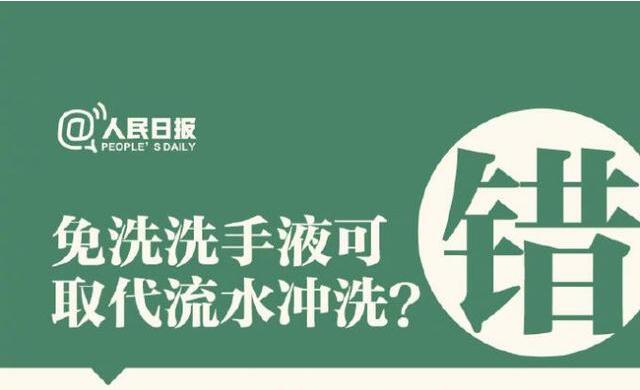 @人民日报
PEOPLE' S DAILY

免洗洗手液可取代流水冲洗?

错